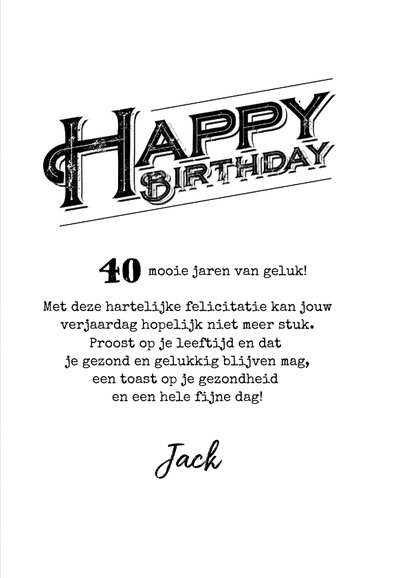 HAPPY BIRTHDAY

40 mooie jaren van geluk!

Met deze hartelijke felicitatie kan jouw verjaardag hopelijk niet meer stuk. Proost op je leeftijd en dat je gezond en gelukkig blijven mag, een toast op je gezondheid en een hele fijne dag!

Jack